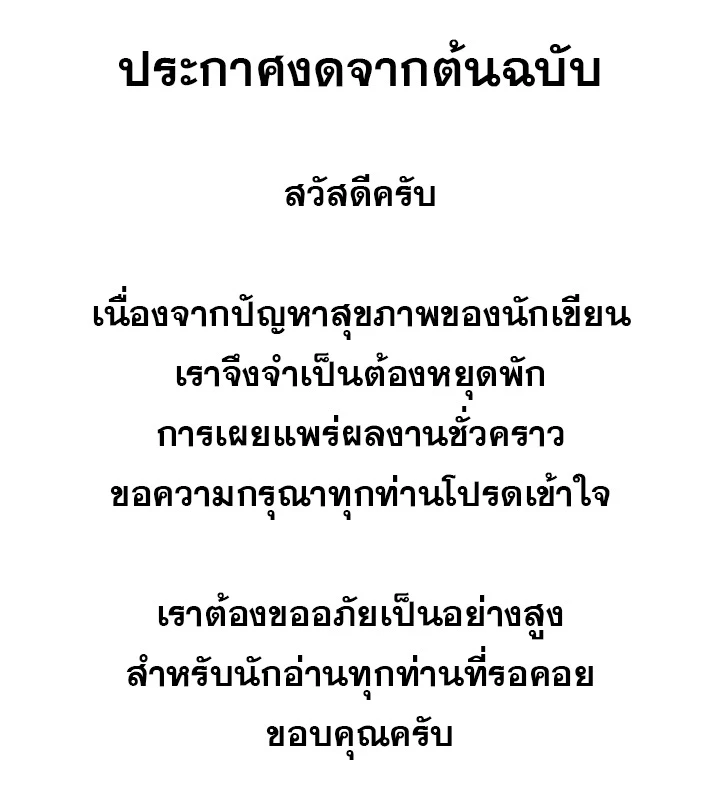 ประกาศงดจากต้นฉบับ

สวัสดีครับ

เนื่องจากปัญหาสุขภาพของนักเขียน
เราจึงจำเป็นต้องหยุดพัก
การเผยแพร่ผลงานชั่วคราว
ขอความกรุณาทุกท่านโปรดเข้าใจ

เราต้องขออภัยเป็นอย่างสูง
สำหรับนักอ่านทุกท่านที่รอคอย
ขอบคุณครับ